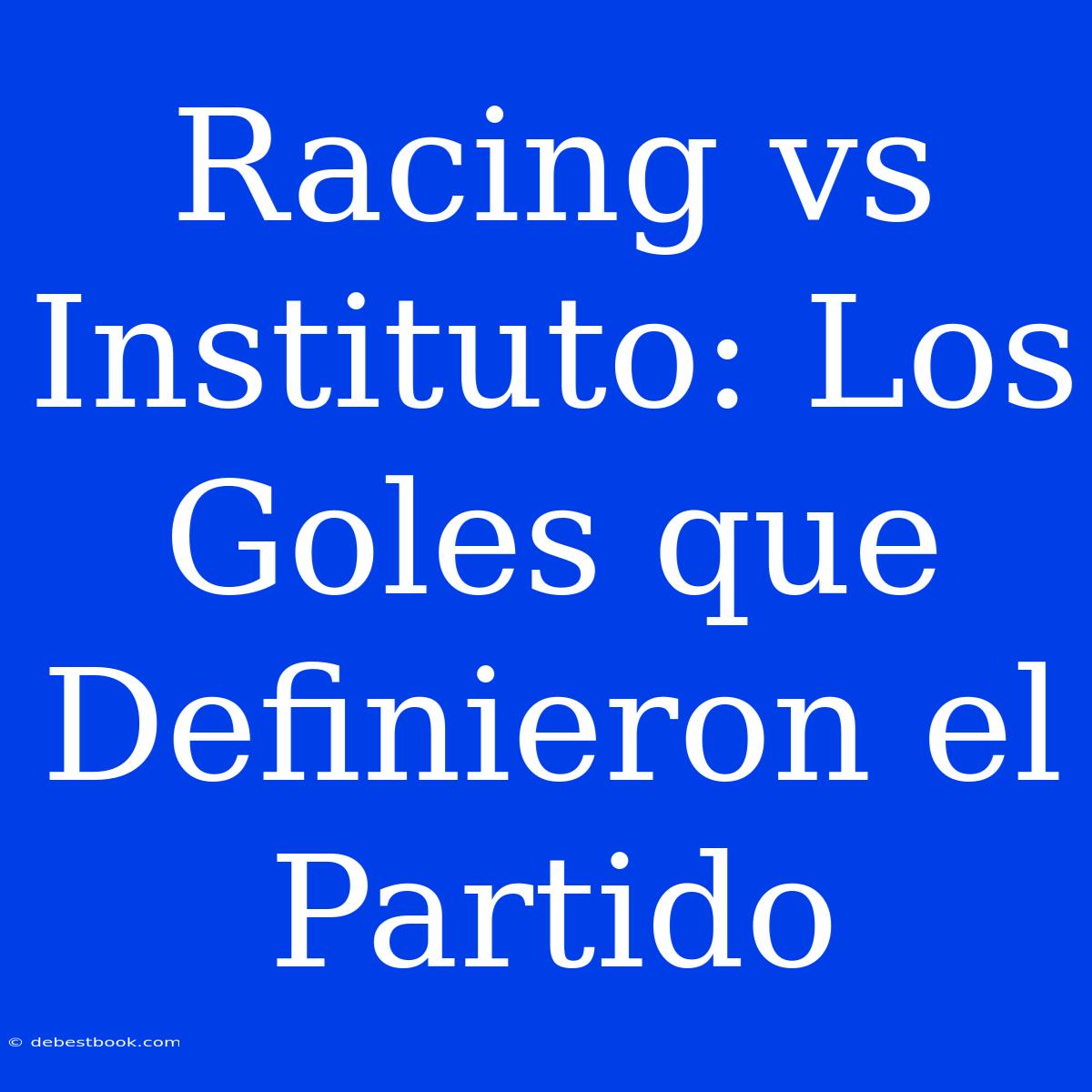 Racing vs Instituto: Los Goles que Definieron el Partido

© debestbook.com